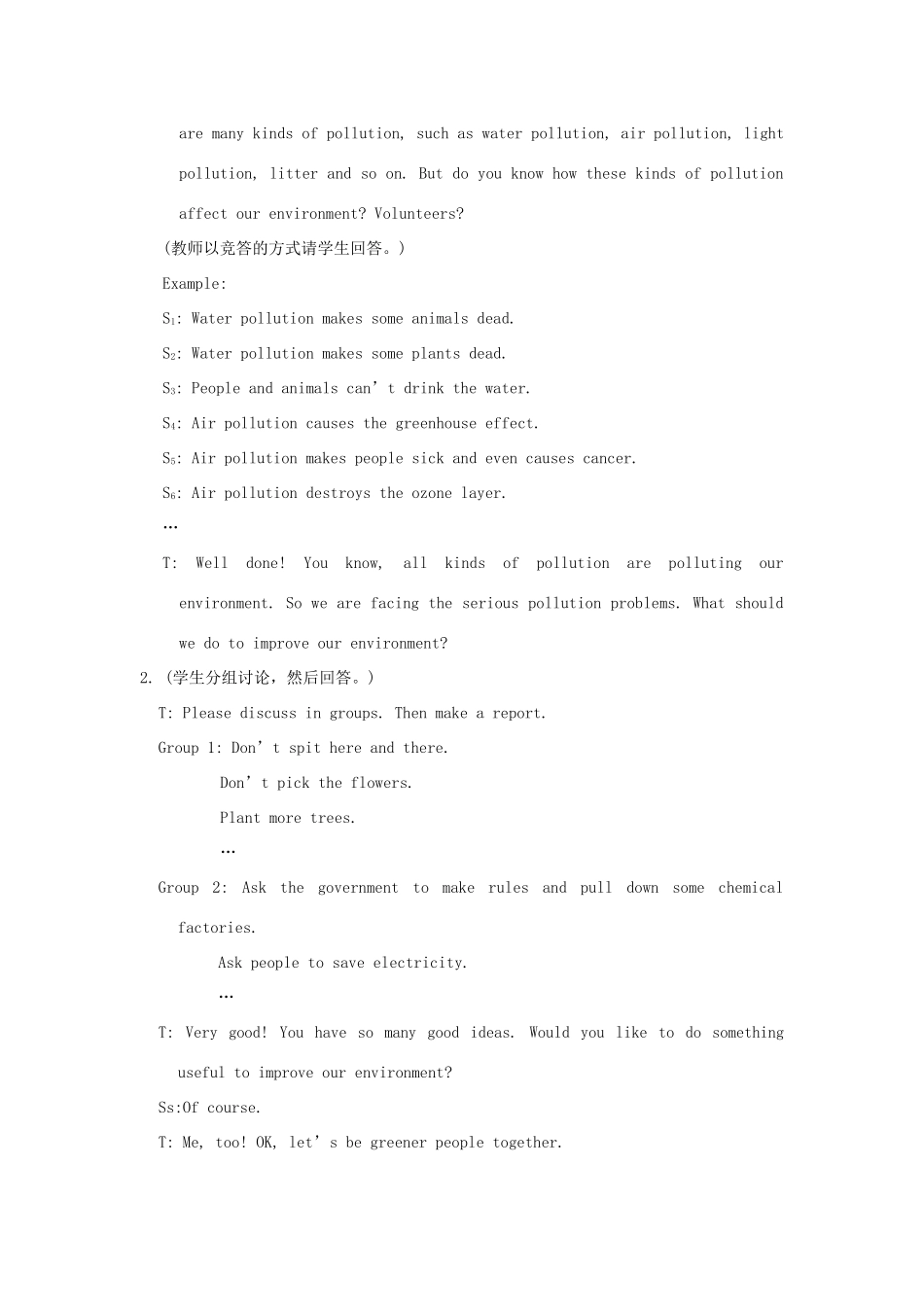 are many kinds of pollution, such as water pollution, air pollution, light pollution, litter and so on. But do you know how these kinds of pollution affect our environment? Volunteers?

(教师以竞答的方式请学生回答。)

Example:

$S_1$: Water pollution makes some animals dead.

$S_2$: Water pollution makes some plants dead.

$S_3$: People and animals can’t drink the water.

$S_4$: Air pollution causes the greenhouse effect.

$S_5$: Air pollution makes people sick and even causes cancer.

$S_6$: Air pollution destroys the ozone layer.

…

T: Well done! You know, all kinds of pollution are polluting our environment. So we are facing the serious pollution problems. What should we do to improve our environment?

2. (学生分组讨论，然后回答。)

T: Please discuss in groups. Then make a report.

Group 1: Don’t spit here and there.

Don’t pick the flowers.

Plant more trees.

…

Group 2: Ask the government to make rules and pull down some chemical factories.

Ask people to save electricity.

…

T: Very good! You have so many good ideas. Would you like to do something useful to improve our environment?

Ss:Of course.

T: Me, too! OK, let’s be greener people together.